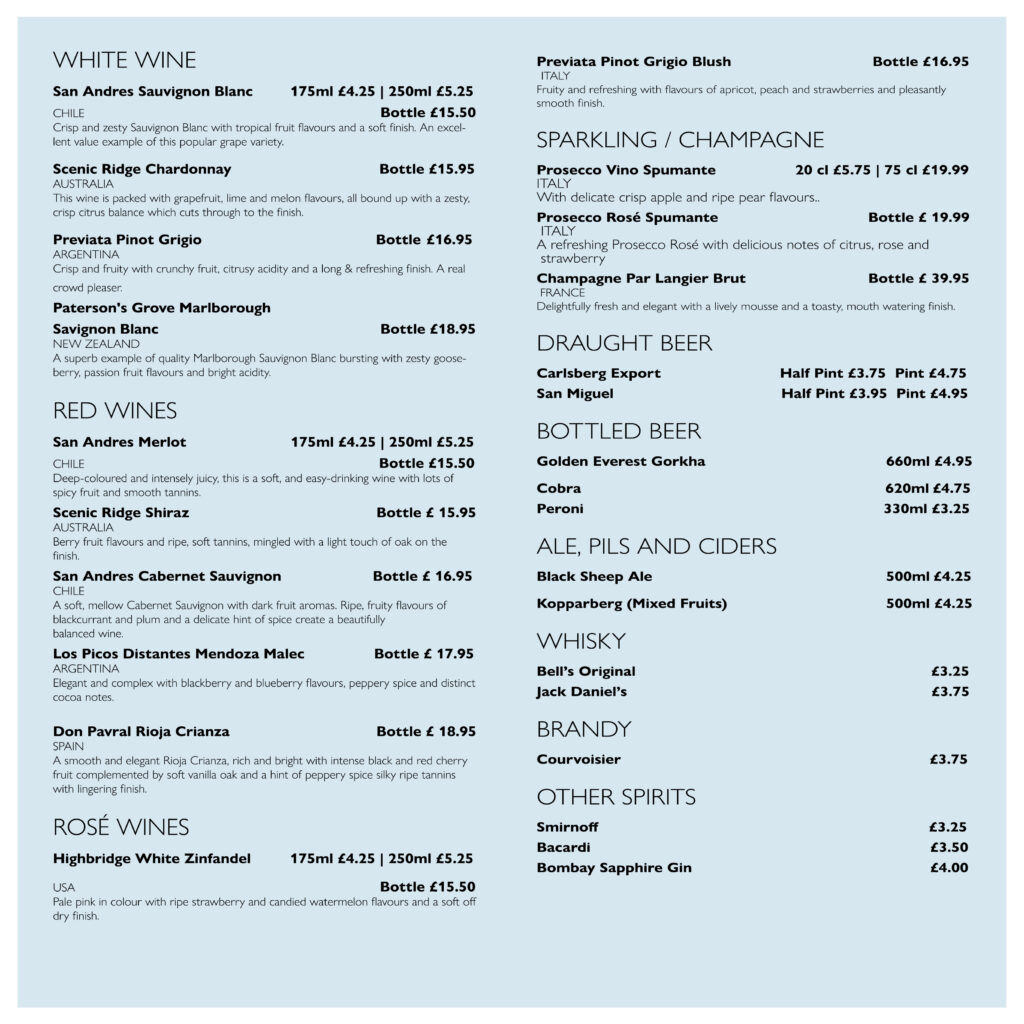 WHITE WINE

San Andres Sauvignon Blanc 175ml £4.25 | 250ml £5.25
CHILE Bottle £15.50
Crisp and zesty Sauvignon Blanc with tropical fruit flavours and a soft finish. An excellent value example of this popular grape variety.

Scenic Ridge Chardonnay Bottle £15.95
AUSTRALIA
This wine is packed with grapefruit, lime and melon flavours, all bound up with a zesty, crisp citrus balance which cuts through to the finish.

Previata Pinot Grigio Bottle £16.95
ARGENTINA
Crisp and fruity with crunchy fruit, citrusy acidity and a long & refreshing finish. A real crowd pleaser.

Paterson's Grove Marlborough
Savignon Blanc Bottle £18.95
NEW ZEALAND
A superb example of quality Marlborough Sauvignon Blanc bursting with zesty gooseberry, passion fruit flavours and bright acidity.

RED WINES

San Andres Merlot 175ml £4.25 | 250ml £5.25
CHILE Bottle £15.50
Deep-coloured and intensely juicy, this is a soft, and easy-drinking wine with lots of spicy fruit and smooth tannins.

Scenic Ridge Shiraz Bottle £ 15.95
AUSTRALIA
Berry fruit flavours and ripe, soft tannins, mingled with a light touch of oak on the finish.

San Andres Cabernet Sauvignon Bottle £ 16.95
CHILE
A soft, mellow Cabernet Sauvignon with dark fruit aromas. Ripe, fruity flavours of blackcurrant and plum and a delicate hint of spice create a beautifully balanced wine.

Los Picos Distantes Mendoza Malec Bottle £ 17.95
ARGENTINA
Elegant and complex with blackberry and blueberry flavours, peppery spice and distinct cocoa notes.

Don Pavral Rioja Crianza Bottle £ 18.95
SPAIN
A smooth and elegant Rioja Crianza, rich and bright with intense black and red cherry fruit complemented by soft vanilla oak and a hint of peppery spice silky ripe tannins with lingering finish.

ROSÉ WINES

Highbridge White Zinfandel 175ml £4.25 | 250ml £5.25
USA Bottle £15.50
Pale pink in colour with ripe strawberry and candied watermelon flavours and a soft off dry finish.

Previata Pinot Grigio Blush Bottle £16.95
ITALY
Fruity and refreshing with flavours of apricot, peach and strawberries and pleasantly smooth finish.

SPARKLING / CHAMPAGNE

Prosecco Vino Spumante 20 cl £5.75 | 75 cl £19.99
ITALY
With delicate crisp apple and ripe pear flavours..

Prosecco Rosé Spumante Bottle £ 19.99
ITALY
A refreshing Prosecco Rosé with delicious notes of citrus, rose and strawberry

Champagne Par Langier Brut Bottle £ 39.95
FRANCE
Delightfully fresh and elegant with a lively mousse and a toasty, mouth watering finish.

DRAUGHT BEER

Carlsberg Export Half Pint £3.75 Pint £4.75
San Miguel Half Pint £3.95 Pint £4.95

BOTTLED BEER

Golden Everest Gorkha 660ml £4.95
Cobra 620ml £4.75
Peroni 330ml £3.25

ALE, PILS AND CIDERS

Black Sheep Ale 500ml £4.25
Kopparberg (Mixed Fruits) 500ml £4.25

WHISKY

Bell's Original £3.25
Jack Daniel's £3.75

BRANDY

Courvoisier £3.75

OTHER SPIRITS

Smirnoff £3.25
Bacardi £3.50
Bombay Sapphire Gin £4.00